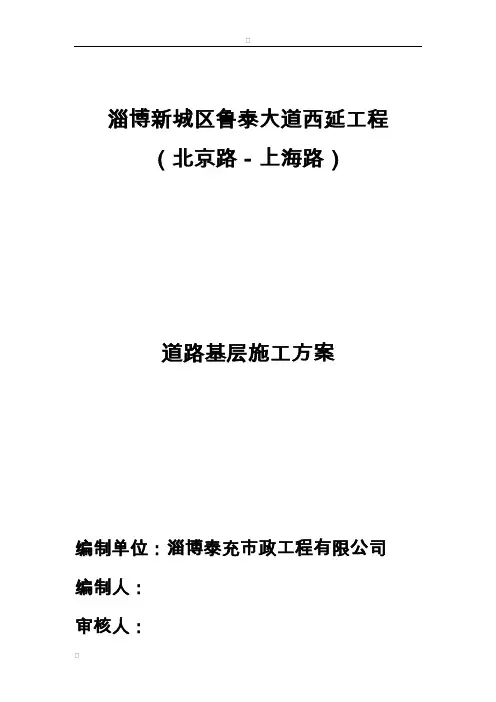 淄博新城区鲁泰大道西延工程
(北京路-上海路)

道路基层施工方案

编制单位:淄博泰充市政工程有限公司

编制人:

审核人: